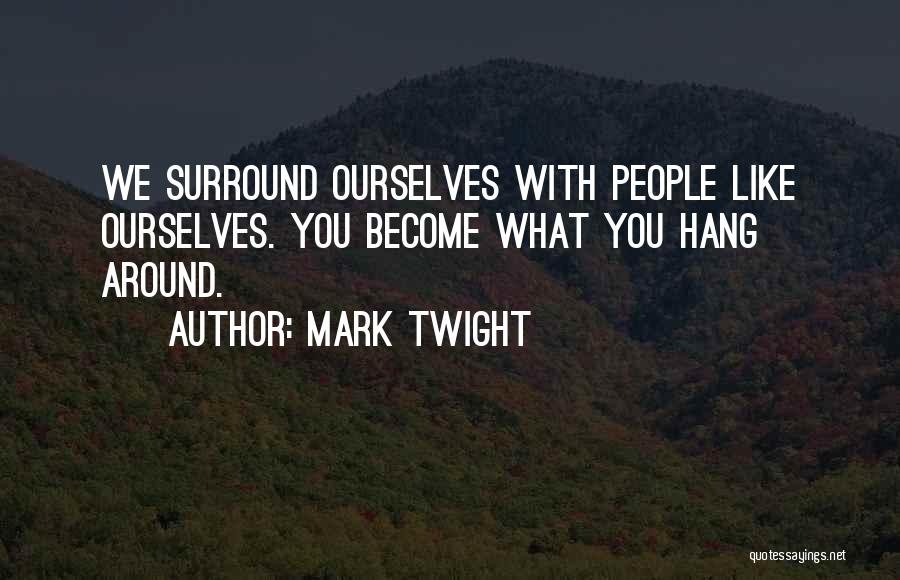 WE SURROUND OURSELVES WITH PEOPLE LIKE OURSELVES. YOU BECOME WHAT YOU HANG AROUND.

AUTHOR: MARK TWIGHT

quotessayings.net